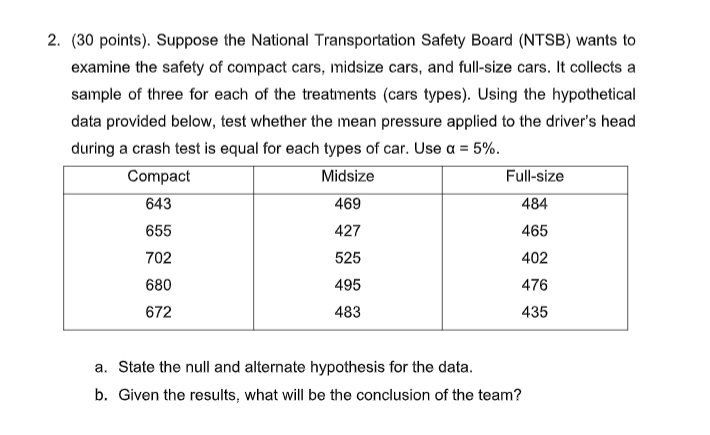 2. (30 points). Suppose the National Transportation Safety Board (NTSB) wants to examine the safety of compact cars, midsize cars, and full-size cars. It collects a sample of three for each of the treatments (cars types). Using the hypothetical data provided below, test whether the mean pressure applied to the driver's head during a crash test is equal for each types of car. Use $\alpha = 5\%$.

| Compact | Midsize | Full-size |
|---|---|---|
| 643 | 469 | 484 |
| 655 | 427 | 465 |
| 702 | 525 | 402 |
| 680 | 495 | 476 |
| 672 | 483 | 435 |

a. State the null and alternate hypothesis for the data.

b. Given the results, what will be the conclusion of the team?